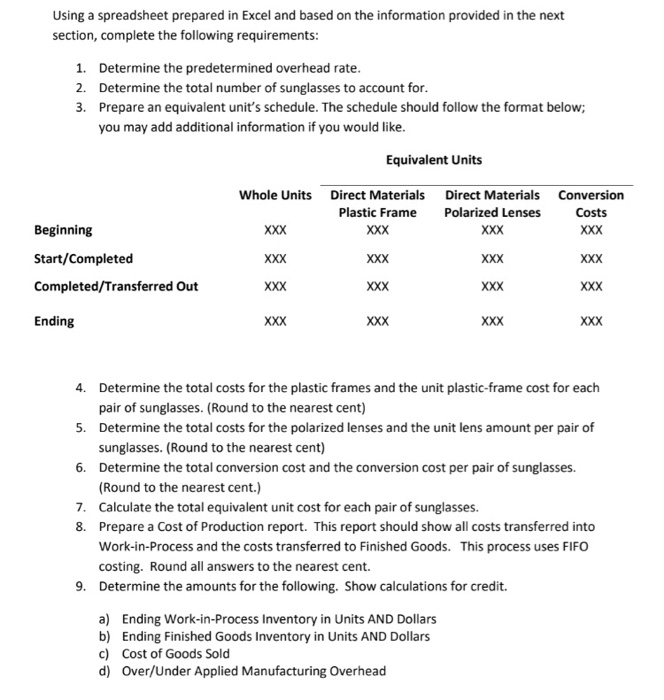 Using a spreadsheet prepared in Excel and based on the information provided in the next section, complete the following requirements:

1. Determine the predetermined overhead rate.
2. Determine the total number of sunglasses to account for.
3. Prepare an equivalent unit's schedule. The schedule should follow the format below; you may add additional information if you would like.

Equivalent Units

| | Whole Units | Direct Materials Plastic Frame | Direct Materials Polarized Lenses | Conversion Costs |
|---|---|---|---|---|
| Beginning | XXX | XXX | XXX | XXX |
| Start/Completed | XXX | XXX | XXX | XXX |
| Completed/Transferred Out | XXX | XXX | XXX | XXX |
| Ending | XXX | XXX | XXX | XXX |

4. Determine the total costs for the plastic frames and the unit plastic-frame cost for each pair of sunglasses. (Round to the nearest cent)
5. Determine the total costs for the polarized lenses and the unit lens amount per pair of sunglasses. (Round to the nearest cent)
6. Determine the total conversion cost and the conversion cost per pair of sunglasses. (Round to the nearest cent.)
7. Calculate the total equivalent unit cost for each pair of sunglasses.
8. Prepare a Cost of Production report. This report should show all costs transferred into Work-in-Process and the costs transferred to Finished Goods. This process uses FIFO costing. Round all answers to the nearest cent.
9. Determine the amounts for the following. Show calculations for credit.

a) Ending Work-in-Process Inventory in Units AND Dollars
b) Ending Finished Goods Inventory in Units AND Dollars
c) Cost of Goods Sold
d) Over/Under Applied Manufacturing Overhead